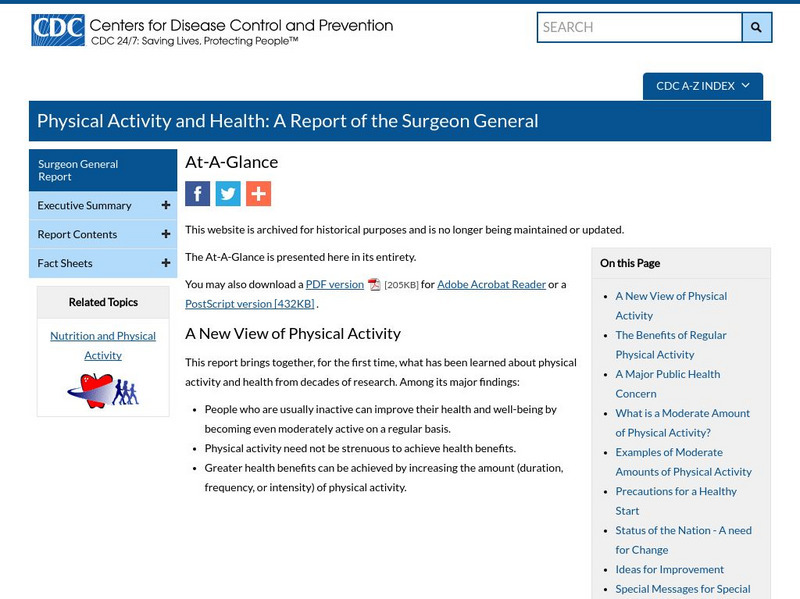 CDC Centers for Disease Control and Prevention
CDC 24/7: Saving Lives, Protecting People™

SEARCH

CDC A-Z INDEX

Physical Activity and Health: A Report of the Surgeon General

Surgeon General Report

Executive Summary +

Report Contents +

Fact Sheets +

Related Topics

Nutrition and Physical Activity

At-A-Glance

This website is archived for historical purposes and is no longer being maintained or updated.

The At-A-Glance is presented here in its entirety.

You may also download a PDF version [205KB] for Adobe Acrobat Reader or a PostScript version [432KB] .

A New View of Physical Activity

This report brings together, for the first time, what has been learned about physical activity and health from decades of research. Among its major findings:

- People who are usually inactive can improve their health and well-being by becoming even moderately active on a regular basis.
- Physical activity need not be strenuous to achieve health benefits.
- Greater health benefits can be achieved by increasing the amount (duration, frequency, or intensity) of physical activity.

On this Page

- A New View of Physical Activity
- The Benefits of Regular Physical Activity
- A Major Public Health Concern
- What is a Moderate Amount of Physical Activity?
- Examples of Moderate Amounts of Physical Activity
- Precautions for a Healthy Start
- Status of the Nation - A need for Change
- Ideas for Improvement
- Special Messages for Special